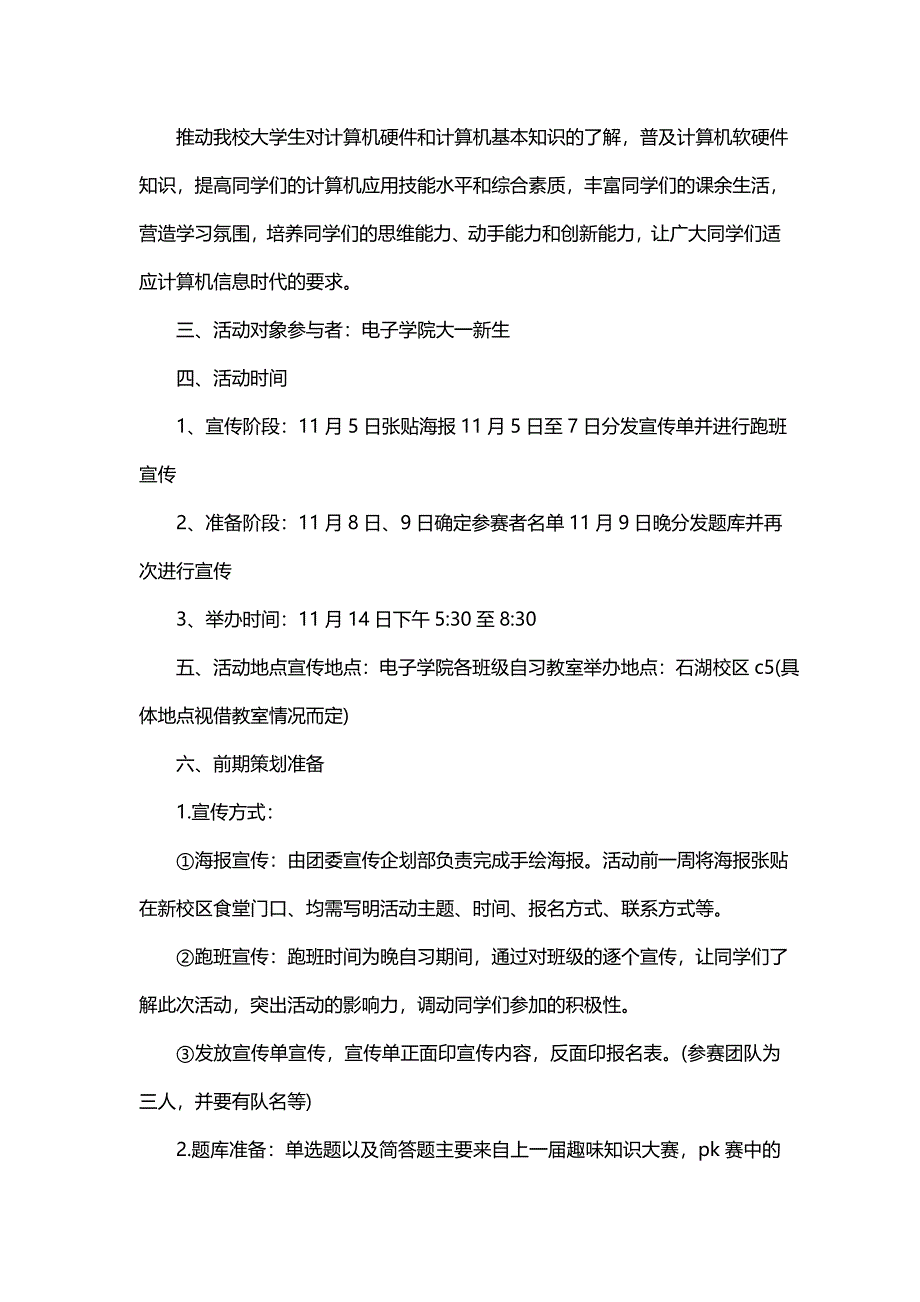 推动我校大学生对计算机硬件和计算机基本知识的了解，普及计算机软硬件知识，提高同学们的计算机应用技能水平和综合素质，丰富同学们的课余生活，营造学习氛围，培养同学们的思维能力、动手能力和创新能力，让广大同学们适应计算机信息时代的要求。

三、活动对象参与者：电子学院大一新生

四、活动时间

1、宣传阶段：11 月 5 日张贴海报 11 月 5 日至 7 日分发宣传单并进行跑班宣传

2、准备阶段：11 月 8 日、9 日确定参赛者名单 11 月 9 日晚分发题库并再次进行宣传

3、举办时间：11 月 14 日下午 5:30 至 8:30

五、活动地点宣传地点：电子学院各班级自习教室举办地点：石湖校区 c5(具体地点视借教室情况而定)

六、前期策划准备

1.宣传方式：

①海报宣传：由团委宣传企划部负责完成手绘海报。活动前一周将海报张贴在新校区食堂门口、均需写明活动主题、时间、报名方式、联系方式等。

②跑班宣传：跑班时间为晚自习期间，通过对班级的逐个宣传，让同学们了解此次活动，突出活动的影响力，调动同学们参加的积极性。

③发放宣传单宣传，宣传单正面印宣传内容，反面印报名表。(参赛团队为三人，并要有队名等)

2.题库准备：单选题以及简答题主要来自上一届趣味知识大赛，pk 赛中的